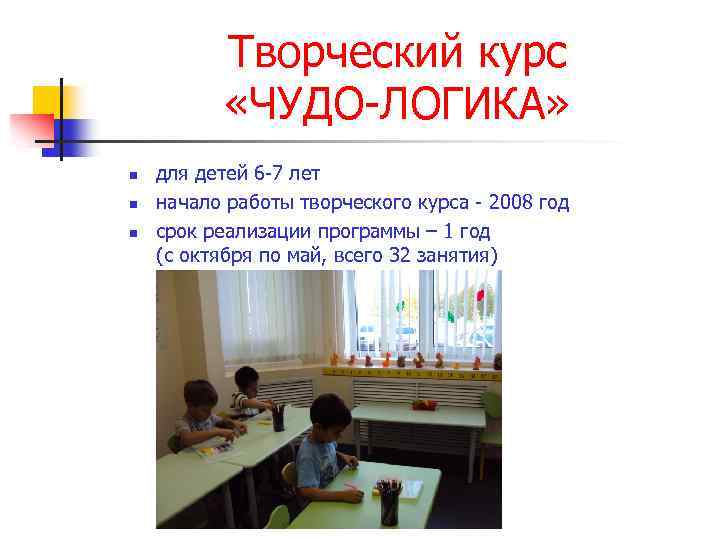 Творческий курс «ЧУДО-ЛОГИКА»

- для детей 6-7 лет
- начало работы творческого курса - 2008 год
- срок реализации программы – 1 год (с октября по май, всего 32 занятия)